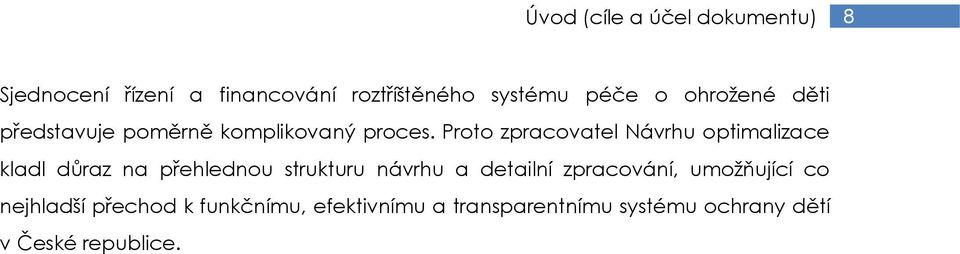 Úvod (cíle a účel dokumentu) 8

Sjednocení řízení a financování roztříštěného systému péče o ohrožené děti představuje poměrně komplikovaný proces. Proto zpracovatel Návrhu optimalizace kladl důraz na přehlednou strukturu návrhu a detailní zpracování, umožňující co nejhladší přechod k funkčnímu, efektivnímu a transparentnímu systému ochrany dětí v České republice.